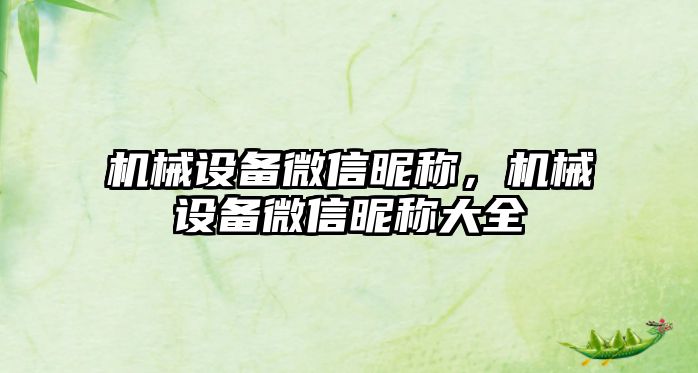 机械设备微信昵称，机械设备微信昵称大全